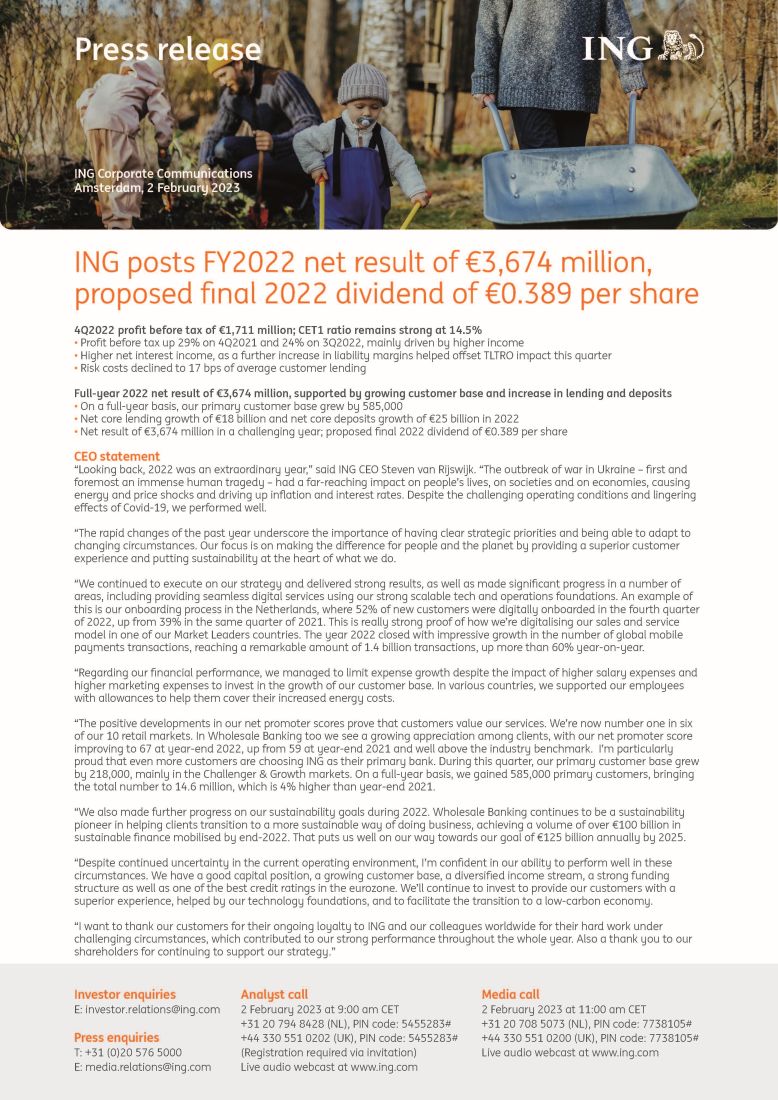 Press release

ING

ING Corporate Communications
Amsterdam, 2 February 2023

ING posts FY2022 net result of €3,674 million, proposed final 2022 dividend of €0.389 per share

4Q2022 profit before tax of €1,711 million; CET1 ratio remains strong at 14.5%
• Profit before tax up 29% on 4Q2021 and 24% on 3Q2022, mainly driven by higher income
• Higher net interest income, as a further increase in liability margins helped offset TLTRO impact this quarter
• Risk costs declined to 17 bps of average customer lending

Full-year 2022 net result of €3,674 million, supported by growing customer base and increase in lending and deposits
• On a full-year basis, our primary customer base grew by 585,000
• Net core lending growth of €18 billion and net core deposits growth of €25 billion in 2022
• Net result of €3,674 million in a challenging year; proposed final 2022 dividend of €0.389 per share

CEO statement
"Looking back, 2022 was an extraordinary year," said ING CEO Steven van Rijswijk. "The outbreak of war in Ukraine – first and foremost an immense human tragedy – had a far-reaching impact on people's lives, on societies and on economies, causing energy and price shocks and driving up inflation and interest rates. Despite the challenging operating conditions and lingering effects of Covid-19, we performed well.

"The rapid changes of the past year underscore the importance of having clear strategic priorities and being able to adapt to changing circumstances. Our focus is on making the difference for people and the planet by providing a superior customer experience and putting sustainability at the heart of what we do.

"We continued to execute on our strategy and delivered strong results, as well as made significant progress in a number of areas, including providing seamless digital services using our strong scalable tech and operations foundations. An example of this is our onboarding process in the Netherlands, where 52% of new customers were digitally onboarded in the fourth quarter of 2022, up from 39% in the same quarter of 2021. This is really strong proof of how we're digitalising our sales and service model in one of our Market Leaders countries. The year 2022 closed with impressive growth in the number of global mobile payments transactions, reaching a remarkable amount of 1.4 billion transactions, up more than 60% year-on-year.

"Regarding our financial performance, we managed to limit expense growth despite the impact of higher salary expenses and higher marketing expenses to invest in the growth of our customer base. In various countries, we supported our employees with allowances to help them cover their increased energy costs.

"The positive developments in our net promoter scores prove that customers value our services. We're now number one in six of our 10 retail markets. In Wholesale Banking too we see a growing appreciation among clients, with our net promoter score improving to 67 at year-end 2022, up from 59 at year-end 2021 and well above the industry benchmark. I'm particularly proud that even more customers are choosing ING as their primary bank. During this quarter, our primary customer base grew by 218,000, mainly in the Challenger & Growth markets. On a full-year basis, we gained 585,000 primary customers, bringing the total number to 14.6 million, which is 4% higher than year-end 2021.

"We also made further progress on our sustainability goals during 2022. Wholesale Banking continues to be a sustainability pioneer in helping clients transition to a more sustainable way of doing business, achieving a volume of over €100 billion in sustainable finance mobilised by end-2022. That puts us well on our way towards our goal of €125 billion annually by 2025.

"Despite continued uncertainty in the current operating environment, I'm confident in our ability to perform well in these circumstances. We have a good capital position, a growing customer base, a diversified income stream, a strong funding structure as well as one of the best credit ratings in the eurozone. We'll continue to invest to provide our customers with a superior experience, helped by our technology foundations, and to facilitate the transition to a low-carbon economy.

"I want to thank our customers for their ongoing loyalty to ING and our colleagues worldwide for their hard work under challenging circumstances, which contributed to our strong performance throughout the whole year. Also a thank you to our shareholders for continuing to support our strategy."

Investor enquiries
E: investor.relations@ing.com

Press enquiries
T: +31 (0)20 576 5000
E: media.relations@ing.com

Analyst call
2 February 2023 at 9:00 am CET
+31 20 794 8428 (NL), PIN code: 5455283#
+44 330 551 0202 (UK), PIN code: 5455283#
(Registration required via invitation)
Live audio webcast at www.ing.com

Media call
2 February 2023 at 11:00 am CET
+31 20 708 5073 (NL), PIN code: 7738105#
+44 330 551 0200 (UK), PIN code: 7738105#
Live audio webcast at www.ing.com